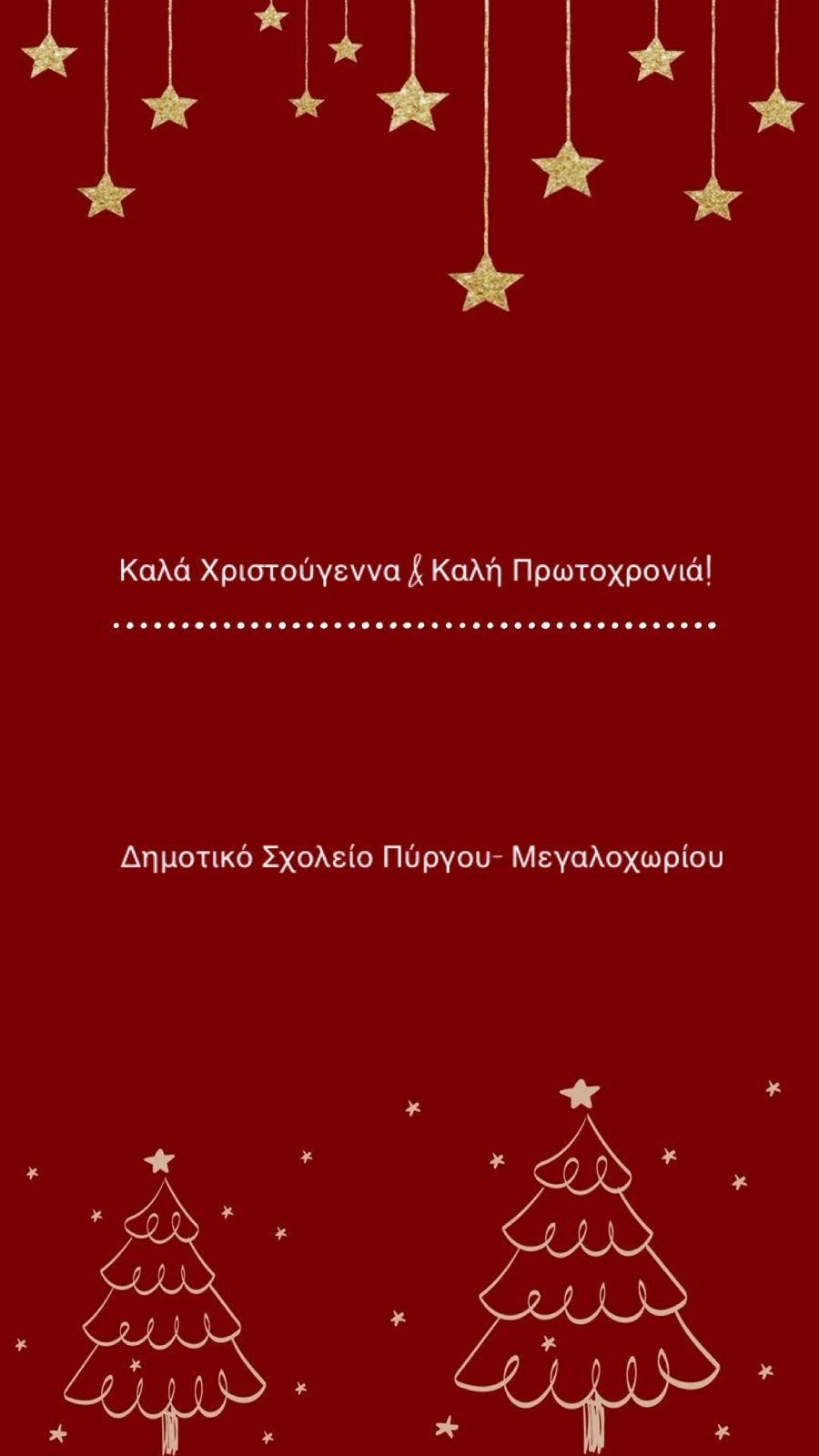 Καλά Χριστούγεννα & Καλή Πρωτοχρονιά!

Δημοτικό Σχολείο Πύργου- Μεγαλοχωρίου